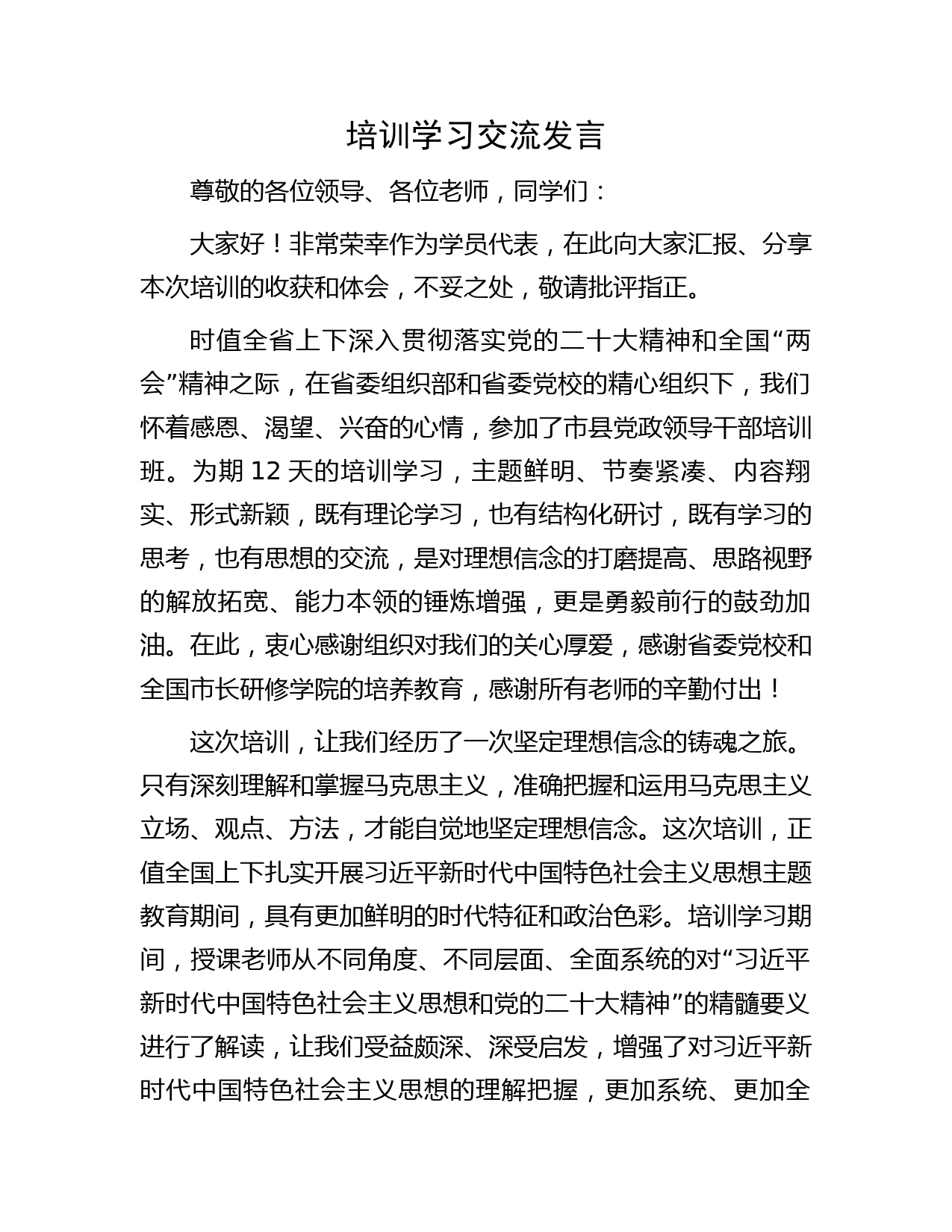 培训学习交流发言

尊敬的各位领导、各位老师，同学们：

大家好！非常荣幸作为学员代表，在此向大家汇报、分享本次培训的收获和体会，不妥之处，敬请批评指正。

时值全省上下深入贯彻落实党的二十大精神和全国“两会”精神之际，在省委组织部和省委党校的精心组织下，我们怀着感恩、渴望、兴奋的心情，参加了市县党政领导干部培训班。为期 12 天的培训学习，主题鲜明、节奏紧凑、内容翔实、形式新颖，既有理论学习，也有结构化研讨，既有学习的思考，也有思想的交流，是对理想信念的打磨提高、思路视野的解放拓宽、能力本领的锤炼增强，更是勇毅前行的鼓劲加油。在此，衷心感谢组织对我们的关心厚爱，感谢省委党校和全国市长研修学院的培养教育，感谢所有老师的辛勤付出！

这次培训，让我们经历了一次坚定理想信念的铸魂之旅。只有深刻理解和掌握马克思主义，准确把握和运用马克思主义立场、观点、方法，才能自觉地坚定理想信念。这次培训，正值全国上下扎实开展习近平新时代中国特色社会主义思想主题教育期间，具有更加鲜明的时代特征和政治色彩。培训学习期间，授课老师从不同角度、不同层面、全面系统的对“习近平新时代中国特色社会主义思想和党的二十大精神”的精髓要义进行了解读，让我们受益颇深、深受启发，增强了对习近平新时代中国特色社会主义思想的理解把握，更加系统、更加全